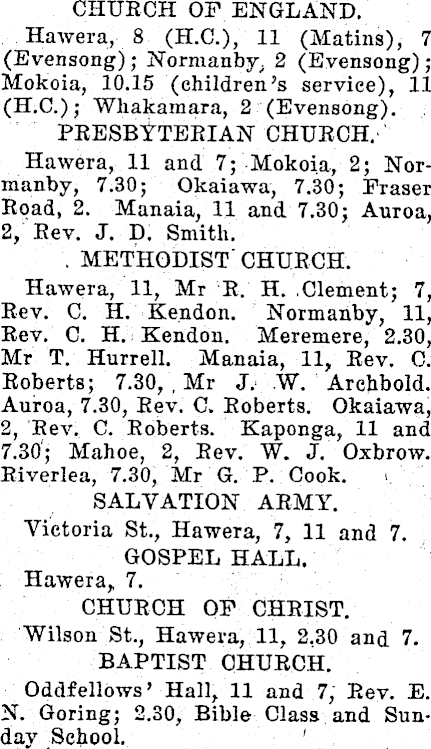 CHURCH OF ENGLAND.

Hawera, 8 (H.C.), 11 (Matins), 7 (Evensong); Normanby, 2 (Evensong); Mokoia, 10.15 (children's service), 11 (H.C.); Whakamara, 2 (Evensong).

PRESBYTERIAN CHURCH.

Hawera, 11 and 7; Mokoia, 2; Normanby, 7.30; Okaiawa, 7.30; Fraser Road, 2. Manaia, 11 and 7.30; Auroa, 2, Rev. J. D. Smith.

METHODIST CHURCH.

Hawera, 11, Mr R. H. Clement; 7, Rev. C. H. Kendon. Normanby, 11, Rev. C. H. Kendon. Meremere, 2.30, Mr T. Hurrell. Manaia, 11, Rev. C. Roberts; 7.30, Mr J. W. Archbold. Auroa, 7.30, Rev. C. Roberts. Okaiawa, 2, Rev. C. Roberts. Kaponga, 11 and 7.30; Mahoe, 2, Rev. W. J. Oxbrow. Riverlea, 7.30, Mr G. P. Cook.

SALVATION ARMY.

Victoria St., Hawera, 7, 11 and 7.

GOSPEL HALL.

Hawera, 7.

CHURCH OF CHRIST.

Wilson St., Hawera, 11, 2.30 and 7.

BAPTIST CHURCH.

Oddfellows' Hall, 11 and 7, Rev. E. N. Goring; 2.30, Bible Class and Sunday School.